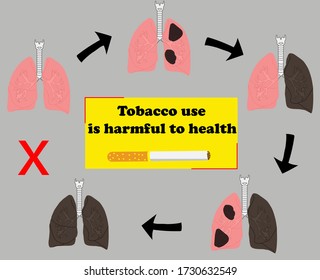 Tobacco use
is harmful to health

X

shutterstock.com · 1730632549